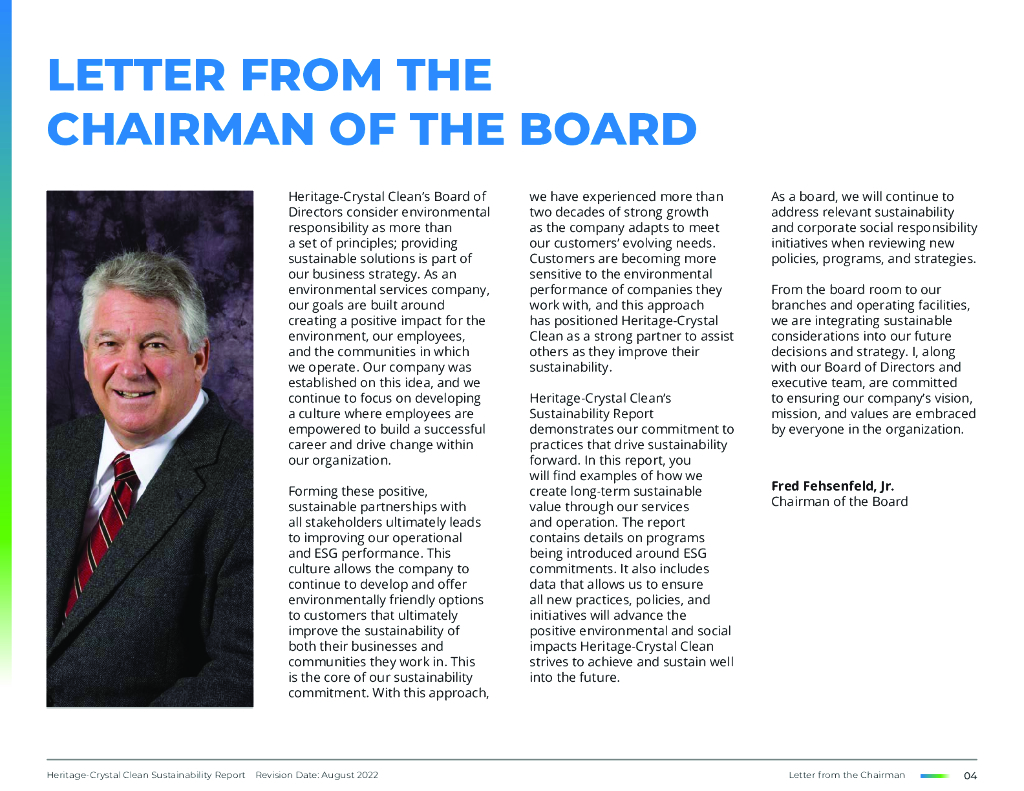 LETTER FROM THE CHAIRMAN OF THE BOARD

Heritage-Crystal Clean's Board of Directors consider environmental responsibility as more than a set of principles; providing sustainable solutions is part of our business strategy. As an environmental services company, our goals are built around creating a positive impact for the environment, our employees, and the communities in which we operate. Our company was established on this idea, and we continue to focus on developing a culture where employees are empowered to build a successful career and drive change within our organization.

Forming these positive, sustainable partnerships with all stakeholders ultimately leads to improving our operational and ESG performance. This culture allows the company to continue to develop and offer environmentally friendly options to customers that ultimately improve the sustainability of both their businesses and communities they work in. This is the core of our sustainability commitment. With this approach, we have experienced more than two decades of strong growth as the company adapts to meet our customers' evolving needs. Customers are becoming more sensitive to the environmental performance of companies they work with, and this approach has positioned Heritage-Crystal Clean as a strong partner to assist others as they improve their sustainability.

Heritage-Crystal Clean's Sustainability Report demonstrates our commitment to practices that drive sustainability forward. In this report, you will find examples of how we create long-term sustainable value through our services and operation. The report contains details on programs being introduced around ESG commitments. It also includes data that allows us to ensure all new practices, policies, and initiatives will advance the positive environmental and social impacts Heritage-Crystal Clean strives to achieve and sustain well into the future.

As a board, we will continue to address relevant sustainability and corporate social responsibility initiatives when reviewing new policies, programs, and strategies.

From the board room to our branches and operating facilities, we are integrating sustainable considerations into our future decisions and strategy. I, along with our Board of Directors and executive team, are committed to ensuring our company's vision, mission, and values are embraced by everyone in the organization.

Fred Fehsenfeld, Jr.
Chairman of the Board

Heritage-Crystal Clean Sustainability Report Revision Date: August 2022
Letter from the Chairman 04